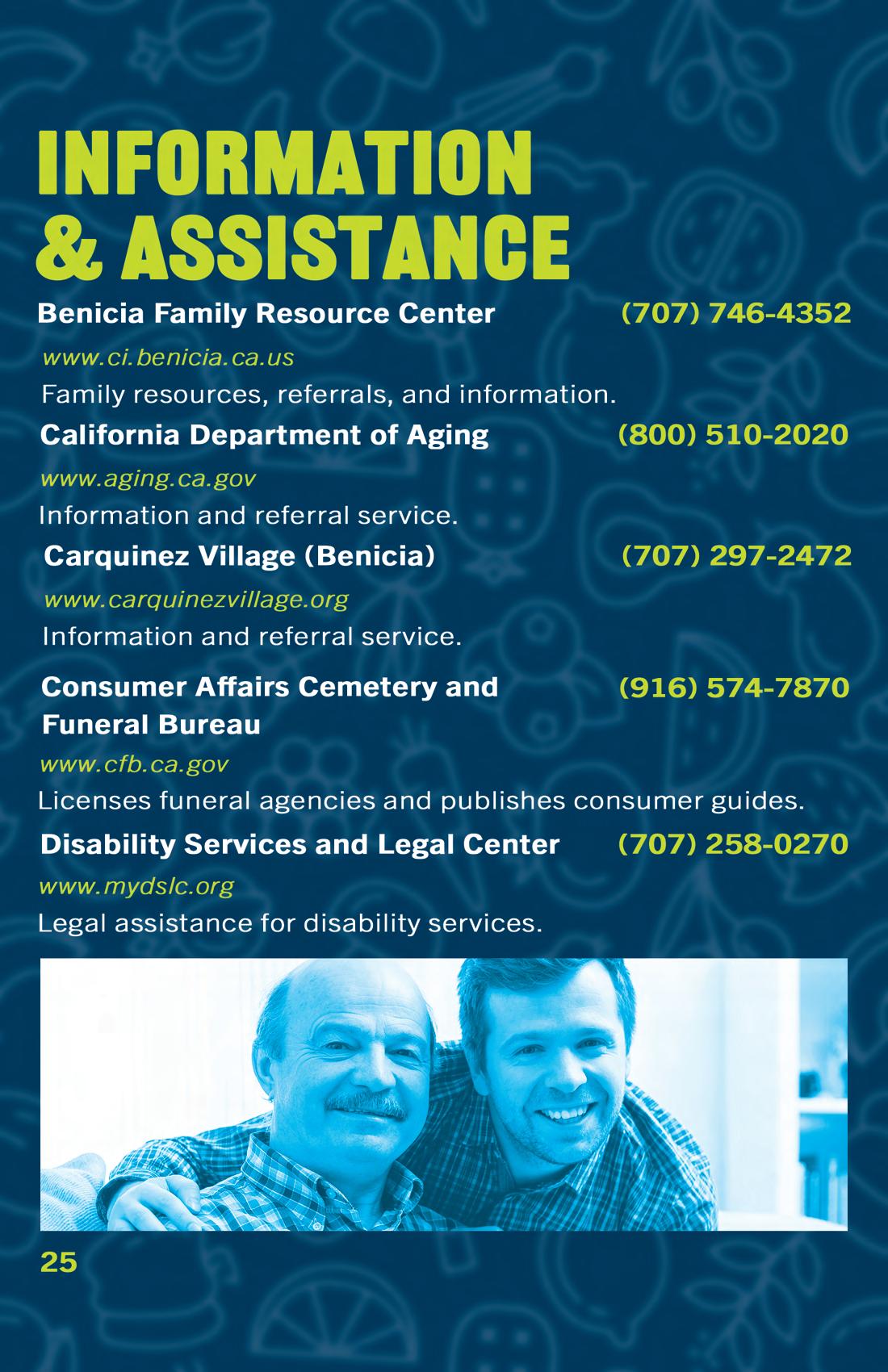 INFORMATION & ASSISTANCE

Benicia Family Resource Center (707) 746-4352

www.ci.benicia.ca.us

Family resources, referrals, and information.

California Department of Aging (800) 510-2020

www.aging.ca.gov

Information and referral service.

Carquinez Village (Benicia) (707) 297-2472

www.carquinezvillage.org

Information and referral service.

Consumer Affairs Cemetery and Funeral Bureau (916) 574-7870

www.cfb.ca.gov

Licenses funeral agencies and publishes consumer guides.

Disability Services and Legal Center (707) 258-0270

www.mydslc.org

Legal assistance for disability services.

25